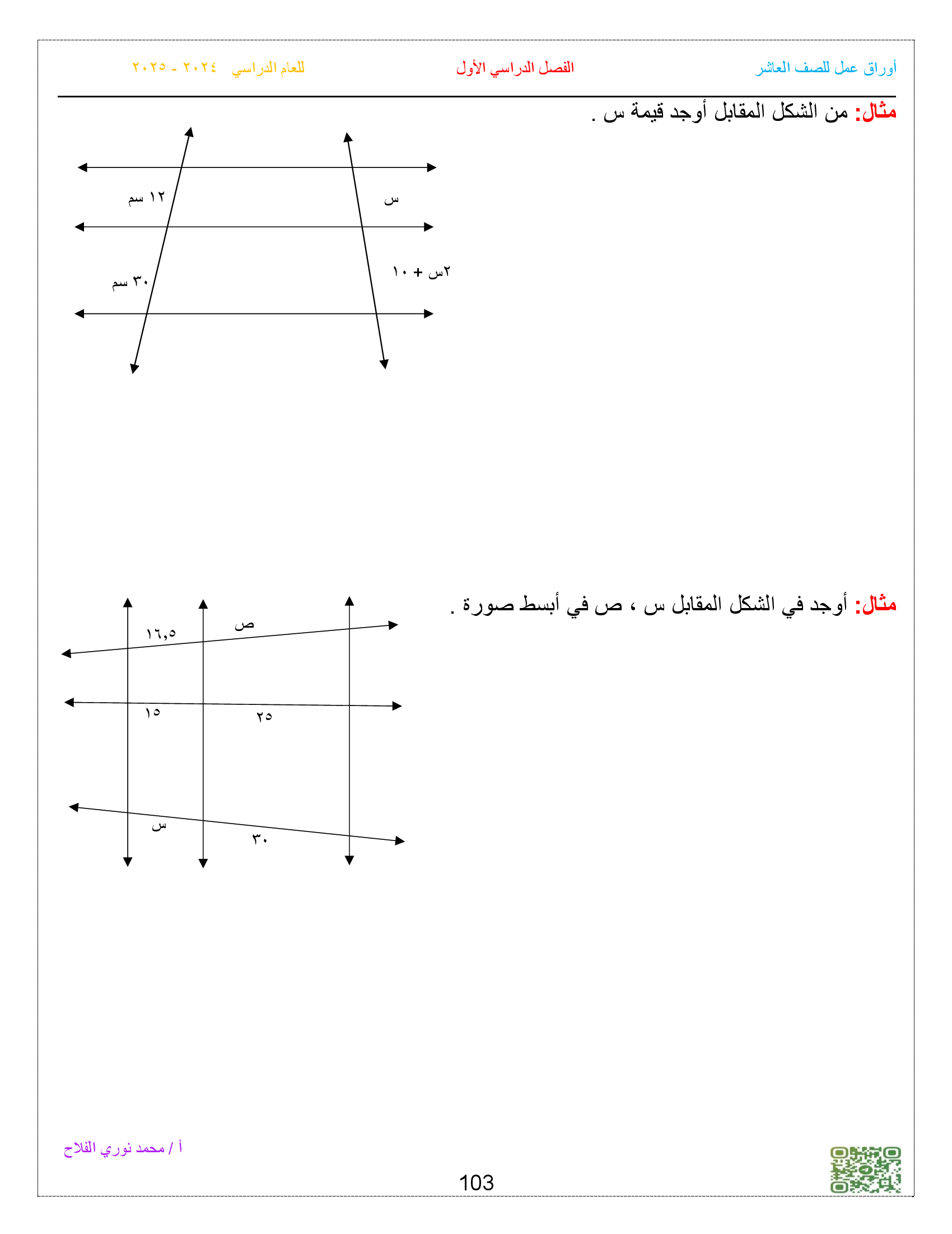 أوراق عمل للصف العاشر الفصل الدراسي الأول للعام الدراسي ٢٠٢٤ - ٢٠٢٥

مثال: من الشكل المقابل أوجد قيمة س .

١٢ سم
س
٣٠ سم
٢س + ١٠

مثال: أوجد في الشكل المقابل س ، ص في أبسط صورة .

١٦,٥
ص
١٥
٢٥
س
٣٠

أ / محمد نوري الفلاح

103